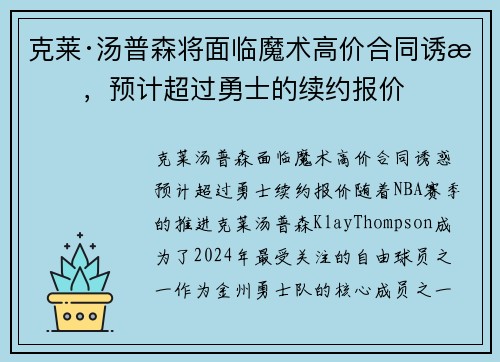 克莱·汤普森将面临魔术高价合同诱æ，预计超过勇士的续约报价

克莱汤普森面临魔术高价合同诱惑预计超过勇士续约报价随着NBA赛季的推进克莱汤普森KlayThompson成为了2024年最受关注的自由球员之一作为金州勇士队的核心成员之一